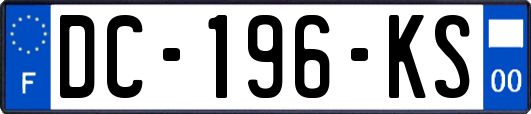 F
DC-196-KS
00